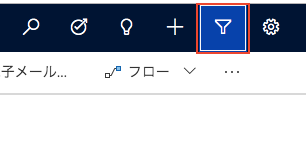 子メール...
フロー
...